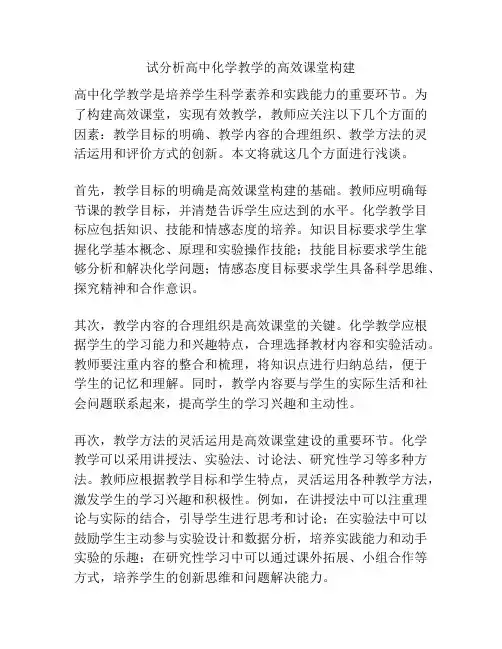 试分析高中化学教学的高效课堂构建

高中化学教学是培养学生科学素养和实践能力的重要环节。为了构建高效课堂，实现有效教学，教师应关注以下几个方面的因素：教学目标的明确、教学内容的合理组织、教学方法的灵活运用和评价方式的创新。本文将就这几个方面进行浅谈。

首先，教学目标的明确是高效课堂构建的基础。教师应明确每节课的教学目标，并清楚告诉学生应达到的水平。化学教学目标应包括知识、技能和情感态度的培养。知识目标要求学生掌握化学基本概念、原理和实验操作技能；技能目标要求学生能够分析和解决化学问题；情感态度目标要求学生具备科学思维、探究精神和合作意识。

其次，教学内容的合理组织是高效课堂的关键。化学教学应根据学生的学习能力和兴趣特点，合理选择教材内容和实验活动。教师要注重内容的整合和梳理，将知识点进行归纳总结，便于学生的记忆和理解。同时，教学内容要与学生的实际生活和社会问题联系起来，提高学生的学习兴趣和主动性。

再次，教学方法的灵活运用是高效课堂建设的重要环节。化学教学可以采用讲授法、实验法、讨论法、研究性学习等多种方法。教师应根据教学目标和学生特点，灵活运用各种教学方法，激发学生的学习兴趣和积极性。例如，在讲授法中可以注重理论与实际的结合，引导学生进行思考和讨论；在实验法中可以鼓励学生主动参与实验设计和数据分析，培养实践能力和动手实验的乐趣；在研究性学习中可以通过课外拓展、小组合作等方式，培养学生的创新思维和问题解决能力。